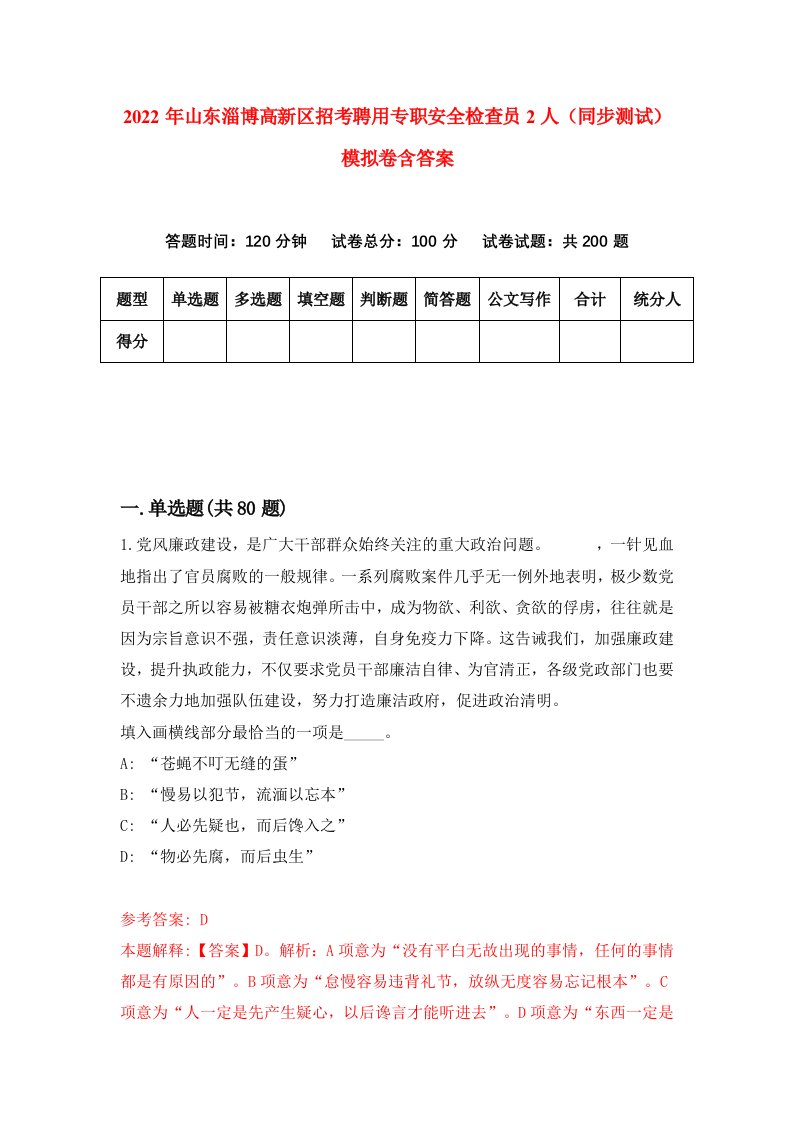 2022 年山东淄博高新区招考聘用专职安全检查员 2 人（同步测试）模拟卷含答案

答题时间：120 分钟　试卷总分：100 分　试卷试题：共 200 题

| 题型 | 单选题 | 多选题 | 填空题 | 判断题 | 简答题 | 公文写作 | 合计 | 统分人 |
|---|---|---|---|---|---|---|---|---|
| 得分 | | | | | | | | |

一.单选题(共 80 题)

1.党风廉政建设，是广大干部群众始终关注的重大政治问题。　　　，一针见血地指出了官员腐败的一般规律。一系列腐败案件几乎无一例外地表明，极少数党员干部之所以容易被糖衣炮弹所击中，成为物欲、利欲、贪欲的俘虏，往往就是因为宗旨意识不强，责任意识淡薄，自身免疫力下降。这告诫我们，加强廉政建设，提升执政能力，不仅要求党员干部廉洁自律、为官清正，各级党政部门也要不遗余力地加强队伍建设，努力打造廉洁政府，促进政治清明。
填入画横线部分最恰当的一项是_____。
A: “苍蝇不叮无缝的蛋”
B: “慢易以犯节，流湎以忘本”
C: “人必先疑也，而后馋入之”
D: “物必先腐，而后虫生”

参考答案: D
本题解释:【答案】D。解析：A 项意为“没有平白无故出现的事情，任何的事情都是有原因的”。B 项意为“怠慢容易违背礼节，放纵无度容易忘记根本”。C 项意为“人一定是先产生疑心，以后谗言才能听进去”。D 项意为“东西一定是